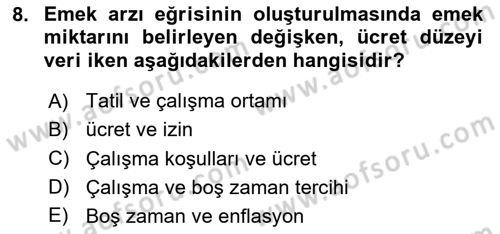 8. Emek arzı eğrisinin oluşturulmasında emek miktarını belirleyen değişken, ücret düzeyi veri iken aşağıdakilerden hangisidir?

A) Tatil ve çalışma ortamı
B) ücret ve izin
C) Çalışma koşulları ve ücret
D) Çalışma ve boş zaman tercihi
E) Boş zaman ve enflasyon

www.aofsoru.com